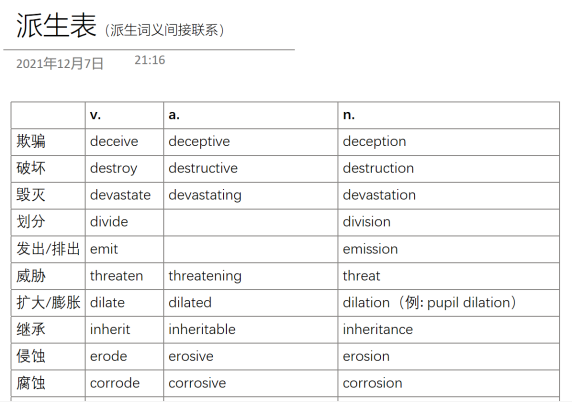 派生表（派生词义间接联系）

2021年12月7日 21:16

| | v. | a. | n. |
|---|---|---|---|
| 欺骗 | deceive | deceptive | deception |
| 破坏 | destroy | destructive | destruction |
| 毁灭 | devastate | devastating | devastation |
| 划分 | divide | | division |
| 发出/排出 | emit | | emission |
| 威胁 | threaten | threatening | threat |
| 扩大/膨胀 | dilate | dilated | dilation（例: pupil dilation） |
| 继承 | inherit | inheritable | inheritance |
| 侵蚀 | erode | erosive | erosion |
| 腐蚀 | corrode | corrosive | corrosion |